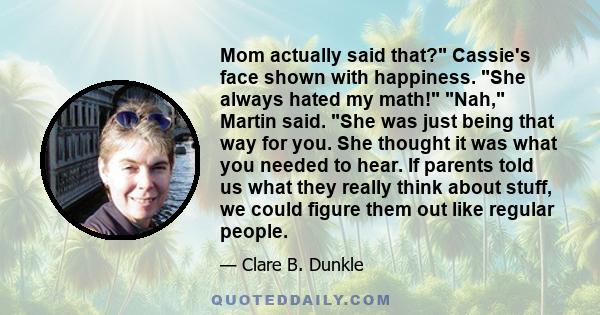 Mom actually said that?" Cassie's face shown with happiness. "She always hated my math!" "Nah," Martin said. "She was just being that way for you. She thought it was what you needed to hear. If parents told us what they really think about stuff, we could figure them out like regular people.

— Clare B. Dunkle

QUOTEDDAILY.COM